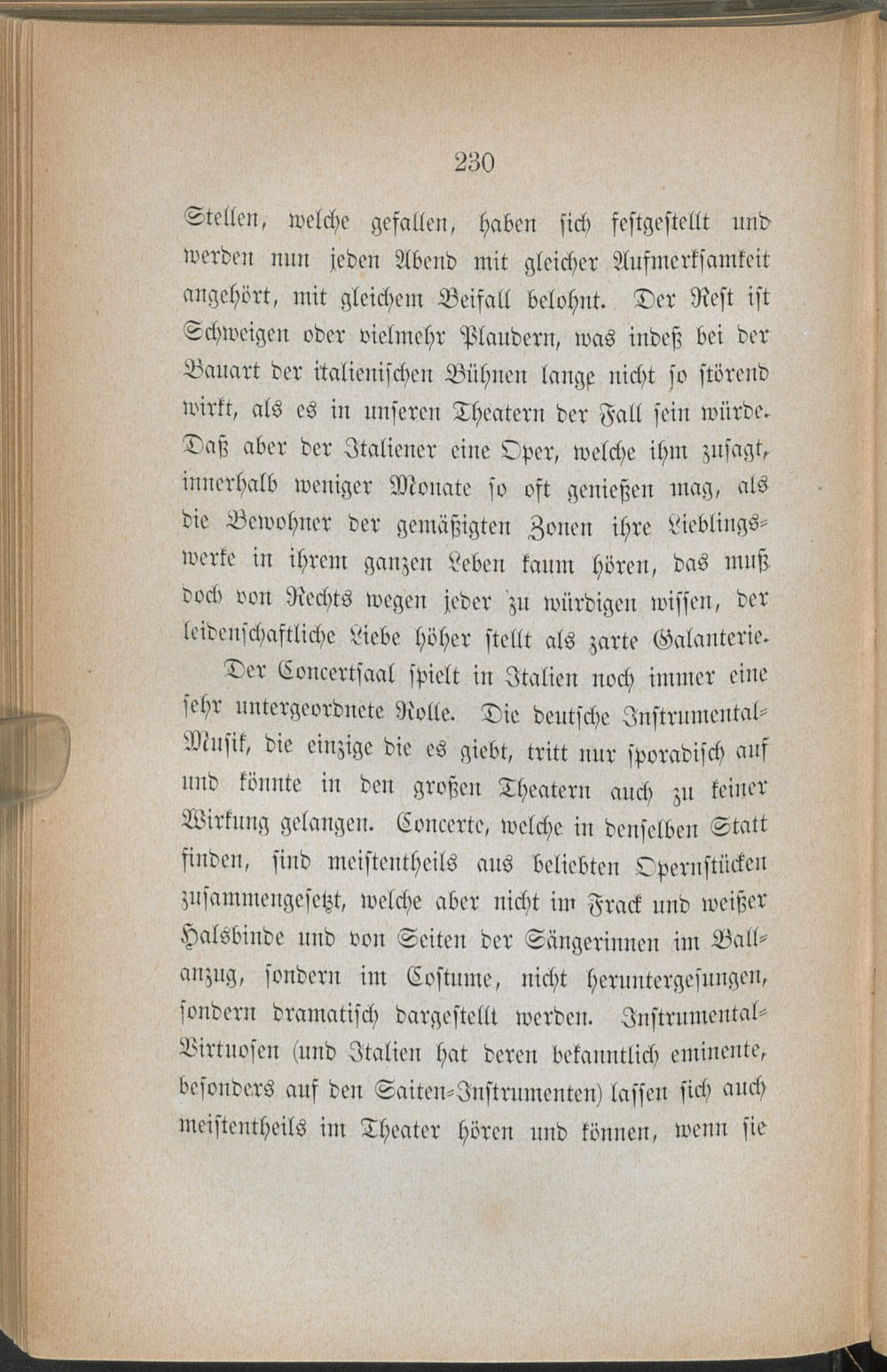 230

Stellen, welche gefallen, haben sich festgestellt und werden nun jeden Abend mit gleicher Aufmerksamkeit angehört, mit gleichem Beifall belohnt. Der Rest ist Schweigen oder vielmehr Plaudern, was indeß bei der Bauart der italienischen Bühnen lange nicht so störend wirkt, als es in unseren Theatern der Fall sein würde. Daß aber der Italiener eine Oper, welche ihm zusagt, innerhalb weniger Monate so oft genießen mag, als die Bewohner der gemäßigten Zonen ihre Lieblingswerke in ihrem ganzen Leben kaum hören, das muß doch von Rechts wegen jeder zu würdigen wissen, der leidenschaftliche Liebe höher stellt als zarte Galanterie.

Der Concertsaal spielt in Italien noch immer eine sehr untergeordnete Rolle. Die deutsche Instrumental-Musik, die einzige die es giebt, tritt nur sporadisch auf und könnte in den großen Theatern auch zu keiner Wirkung gelangen. Concerte, welche in denselben Statt finden, sind meistentheils aus beliebten Opernstücken zusammengesetzt, welche aber nicht im Frack und weißer Halsbinde und von Seiten der Sängerinnen im Ballanzug, sondern im Costume, nicht heruntergesungen, sondern dramatisch dargestellt werden. Instrumental-Virtuosen (und Italien hat deren bekanntlich eminente, besonders auf den Saiten-Instrumenten) lassen sich auch meistentheils im Theater hören und können, wenn sie